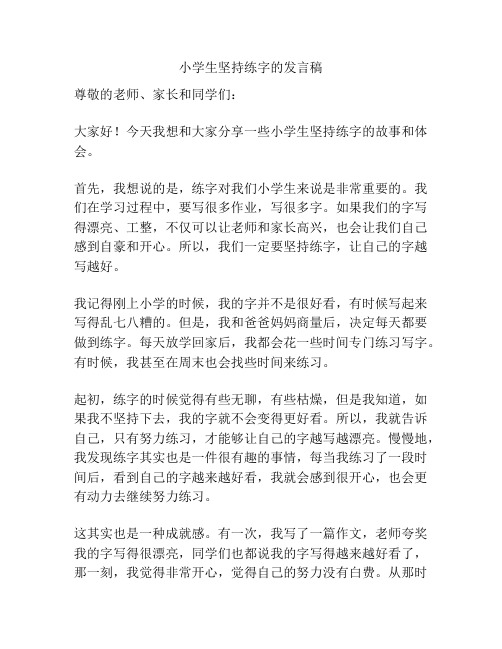 小学生坚持练字的发言稿

尊敬的老师、家长和同学们：

大家好！今天我想和大家分享一些小学生坚持练字的故事和体会。

首先，我想说的是，练字对我们小学生来说是非常重要的。我们在学习过程中，要写很多作业，写很多字。如果我们的字写得漂亮、工整，不仅可以让老师和家长高兴，也会让我们自己感到自豪和开心。所以，我们一定要坚持练字，让自己的字越写越好。

我记得刚上小学的时候，我的字并不是很好看，有时候写起来写得乱七八糟的。但是，我和爸爸妈妈商量后，决定每天都要做到练字。每天放学回家后，我都会花一些时间专门练习写字。有时候，我甚至在周末也会找些时间来练习。

起初，练字的时候觉得有些无聊，有些枯燥，但是我知道，如果我不坚持下去，我的字就不会变得更好看。所以，我就告诉自己，只有努力练习，才能够让自己的字越写越漂亮。慢慢地，我发现练字其实也是一件很有趣的事情，每当我练习了一段时间后，看到自己的字越来越好看，我就会感到很开心，也会更有动力去继续努力练习。

这其实也是一种成就感。有一次，我写了一篇作文，老师夸奖我的字写得很漂亮，同学们也都说我的字写得越来越好看了，那一刻，我觉得非常开心，觉得自己的努力没有白费。从那时